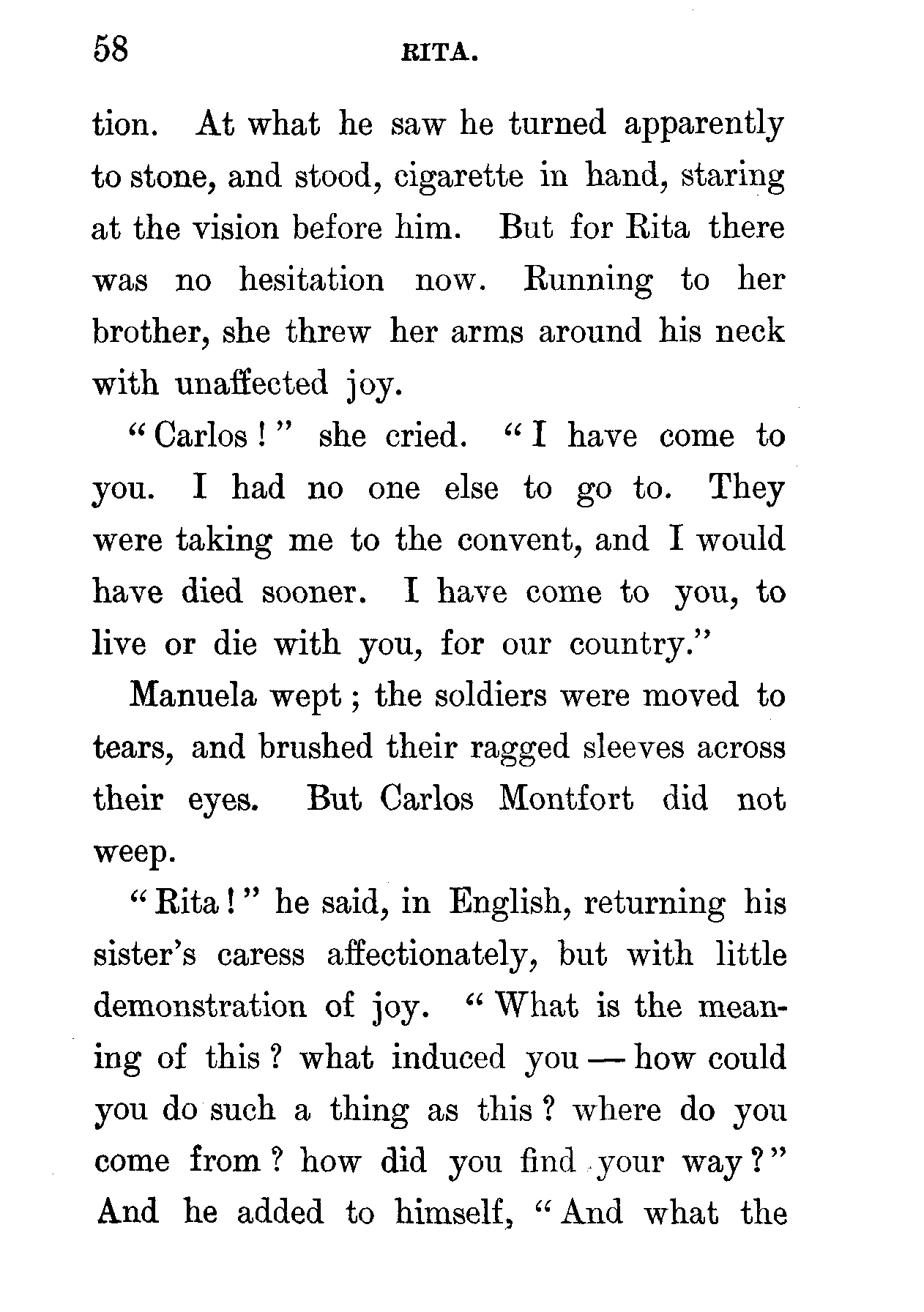 58 RITA.

tion. At what he saw he turned apparently to stone, and stood, cigarette in hand, staring at the vision before him. But for Rita there was no hesitation now. Running to her brother, she threw her arms around his neck with unaffected joy.

"Carlos!" she cried. "I have come to you. I had no one else to go to. They were taking me to the convent, and I would have died sooner. I have come to you, to live or die with you, for our country."

Manuela wept; the soldiers were moved to tears, and brushed their ragged sleeves across their eyes. But Carlos Montfort did not weep.

"Rita!" he said, in English, returning his sister's caress affectionately, but with little demonstration of joy. "What is the meaning of this? what induced you — how could you do such a thing as this? where do you come from? how did you find your way?" And he added to himself, "And what the